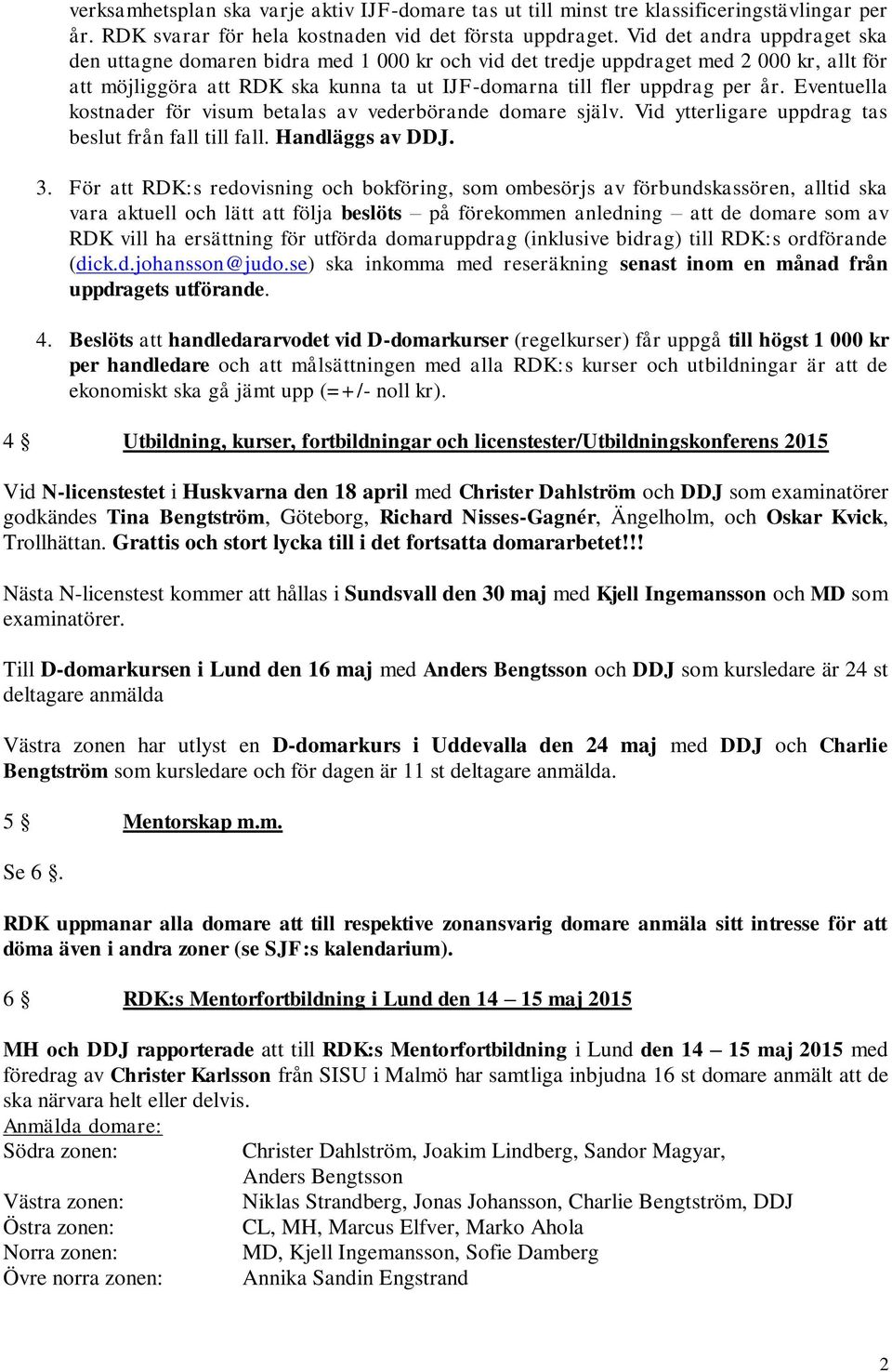 verksamhetsplan ska varje aktiv IJF-domare tas ut till minst tre klassificeringstävlingar per år. RDK svarar för hela kostnaden vid det första uppdraget. Vid det andra uppdraget ska den uttagne domaren bidra med 1 000 kr och vid det tredje uppdraget med 2 000 kr, allt för att möjliggöra att RDK ska kunna ta ut IJF-domarna till fler uppdrag per år. Eventuella kostnader för visum betalas av vederbörande domare själv. Vid ytterligare uppdrag tas beslut från fall till fall. Handläggs av DDJ.

3. För att RDK:s redovisning och bokföring, som ombesörjs av förbundskassören, alltid ska vara aktuell och lätt att följa beslöts – på förekommen anledning – att de domare som av RDK vill ha ersättning för utförda domaruppdrag (inklusive bidrag) till RDK:s ordförande (dick.d.johansson@judo.se) ska inkomma med reseräkning senast inom en månad från uppdragets utförande.

4. Beslöts att handledararvodet vid D-domarkurser (regelkurser) får uppgå till högst 1 000 kr per handledare och att målsättningen med alla RDK:s kurser och utbildningar är att de ekonomiskt ska gå jämt upp (=+/- noll kr).

4 § Utbildning, kurser, fortbildningar och licenstester/Utbildningskonferens 2015

Vid N-licenstestet i Huskvarna den 18 april med Christer Dahlström och DDJ som examinatörer godkändes Tina Bengtström, Göteborg, Richard Nisses-Gagnér, Ängelholm, och Oskar Kvick, Trollhättan. Grattis och stort lycka till i det fortsatta domararbetet!!!

Nästa N-licenstest kommer att hållas i Sundsvall den 30 maj med Kjell Ingemansson och MD som examinatörer.

Till D-domarkursen i Lund den 16 maj med Anders Bengtsson och DDJ som kursledare är 24 st deltagare anmälda

Västra zonen har utlyst en D-domarkurs i Uddevalla den 24 maj med DDJ och Charlie Bengtström som kursledare och för dagen är 11 st deltagare anmälda.

5 § Mentorskap m.m.

Se 6 §.

RDK uppmanar alla domare att till respektive zonansvarig domare anmäla sitt intresse för att döma även i andra zoner (se SJF:s kalendarium).

6 § RDK:s Mentorfortbildning i Lund den 14 – 15 maj 2015

MH och DDJ rapporterade att till RDK:s Mentorfortbildning i Lund den 14 – 15 maj 2015 med föredrag av Christer Karlsson från SISU i Malmö har samtliga inbjudna 16 st domare anmält att de ska närvara helt eller delvis.
Anmälda domare:
Södra zonen: Christer Dahlström, Joakim Lindberg, Sandor Magyar, Anders Bengtsson
Västra zonen: Niklas Strandberg, Jonas Johansson, Charlie Bengtström, DDJ
Östra zonen: CL, MH, Marcus Elfver, Marko Ahola
Norra zonen: MD, Kjell Ingemansson, Sofie Damberg
Övre norra zonen: Annika Sandin Engstrand

2